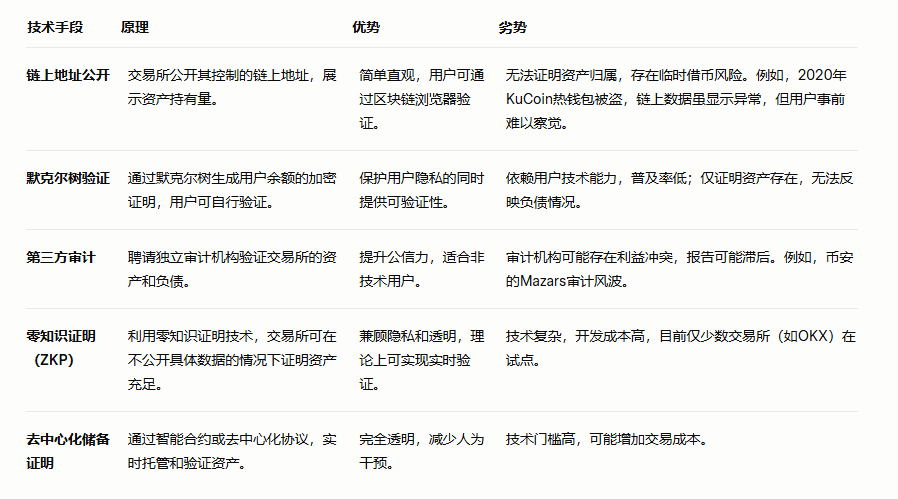 | 技术手段 | 原理 | 优势 | 劣势 |
|---|---|---|---|
| 链上地址公开 | 交易所公开其控制的链上地址，展示资产持有量。 | 简单直观，用户可通过区块链浏览器验证。 | 无法证明资产归属，存在临时借币风险。例如，2020年KuCoin热钱包被盗，链上数据虽显示异常，但用户事前难以察觉。 |
| 默克尔树验证 | 通过默克尔树生成用户余额的加密证明，用户可自行验证。 | 保护用户隐私的同时提供可验证性。 | 依赖用户技术能力，普及率低；仅证明资产存在，无法反映负债情况。 |
| 第三方审计 | 聘请独立审计机构验证交易所的资产和负债。 | 提升公信力，适合非技术用户。 | 审计机构可能存在利益冲突，报告可能滞后。例如，币安的Mazars审计风波。 |
| 零知识证明（ZKP） | 利用零知识证明技术，交易所可在不公开具体数据的情况下证明资产充足。 | 兼顾隐私和透明，理论上可实现实时验证。 | 技术复杂，开发成本高，目前仅少数交易所（如OKX）在试点。 |
| 去中心化储备证明 | 通过智能合约或去中心化协议，实时托管和验证资产。 | 完全透明，减少人为干预。 | 技术门槛高，可能增加交易成本。 |